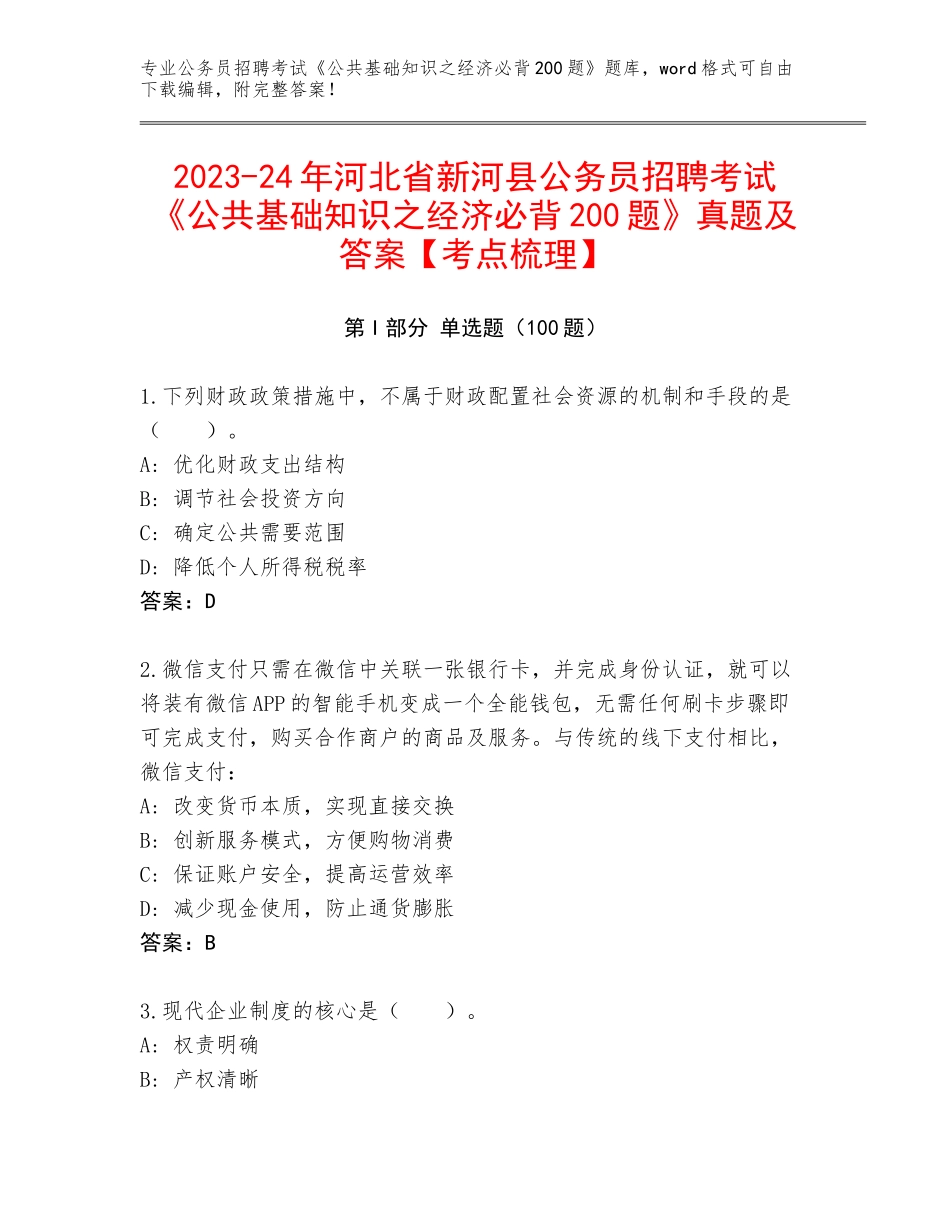 专业公务员招聘考试《公共基础知识之经济必背200题》题库，word格式可自由下载编辑，附完整答案！

2023-24年河北省新河县公务员招聘考试《公共基础知识之经济必背200题》真题及答案【考点梳理】

第Ⅰ部分 单选题（100题）

1.下列财政政策措施中，不属于财政配置社会资源的机制和手段的是（　　）。
A：优化财政支出结构
B：调节社会投资方向
C：确定公共需要范围
D：降低个人所得税税率
答案：D

2.微信支付只需在微信中关联一张银行卡，并完成身份认证，就可以将装有微信APP的智能手机变成一个全能钱包，无需任何刷卡步骤即可完成支付，购买合作商户的商品及服务。与传统的线下支付相比，微信支付：
A：改变货币本质，实现直接交换
B：创新服务模式，方便购物消费
C：保证账户安全，提高运营效率
D：减少现金使用，防止通货膨胀
答案：B

3.现代企业制度的核心是（　　）。
A：权责明确
B：产权清晰